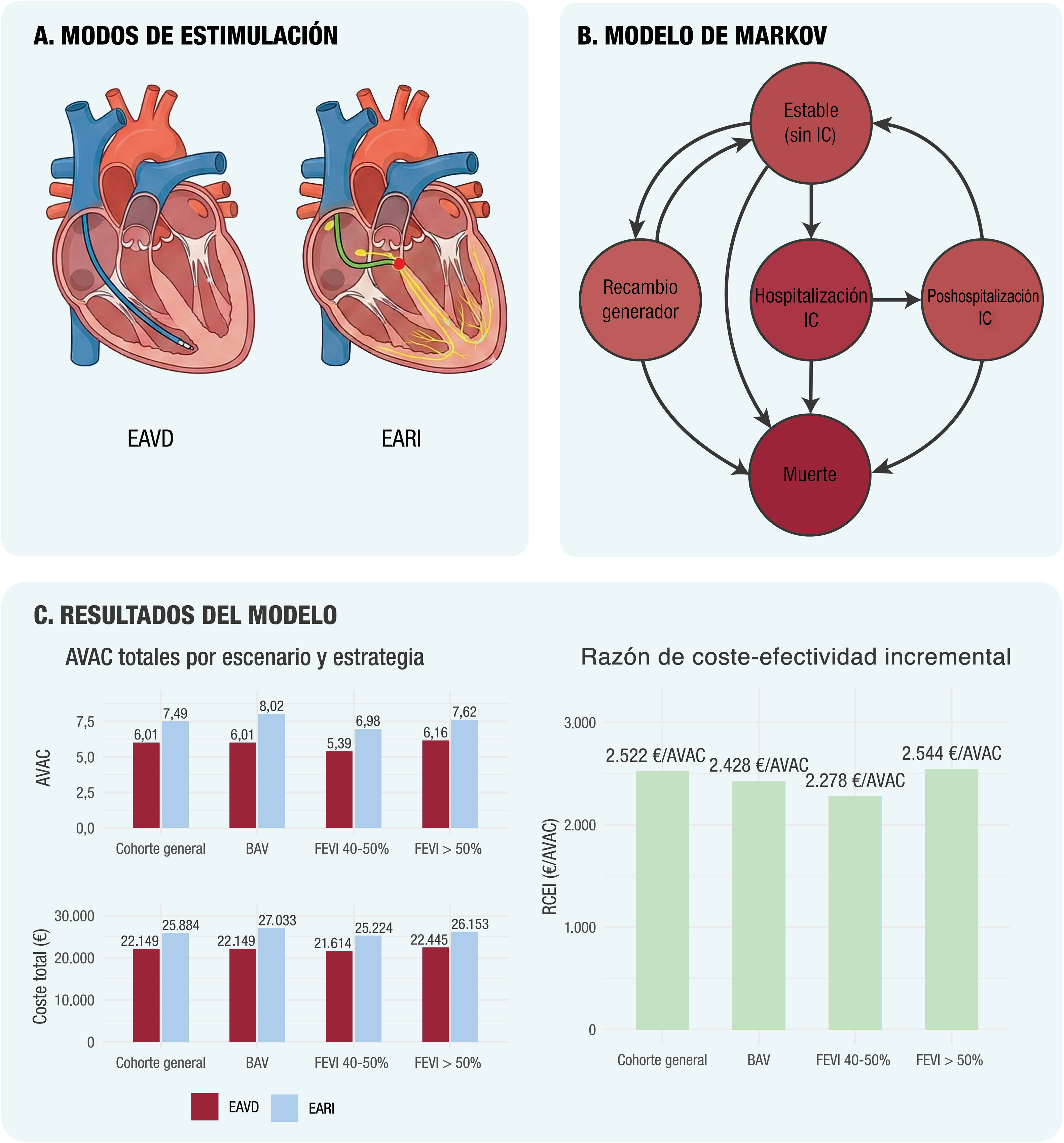 A. MODOS DE ESTIMULACIÓN

EAVD

EARI

B. MODELO DE MARKOV

Estable (sin IC)

Recambio generador

Hospitalización IC

Poshospitalización IC

Muerte

C. RESULTADOS DEL MODELO

AVAC totales por escenario y estrategia

AVAC

7,5
5,0
2,5
0,0

6,01 7,49
6,01 8,02
5,39 6,98
6,16 7,62

Cohorte general BAV FEVI 40-50% FEVI > 50%

Coste total (€)

30.000
20.000
10.000
0

22.149 25.884
22.149 27.033
21.614 25.224
22.445 26.153

Cohorte general BAV FEVI 40-50% FEVI > 50%

EAVD EARI

Razón de coste-efectividad incremental

RCEI (€/AVAC)

3.000
2.000
1.000
0

2.522 €/AVAC
2.428 €/AVAC
2.278 €/AVAC
2.544 €/AVAC

Cohorte general BAV FEVI 40-50% FEVI > 50%